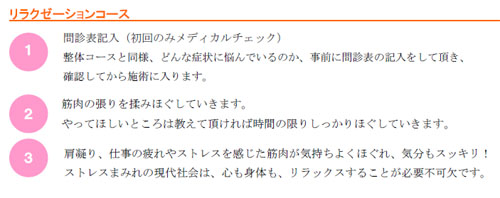 リラクゼーションコース

1

問診表記入（初回のみメディカルチェック）
整体コースと同様、どんな症状に悩んでいるのか、事前に問診表の記入をして頂き、確認してから施術に入ります。

2

筋肉の張りを揉みほぐしていきます。
やってほしいところは教えて頂ければ時間の限りしっかりほぐしていきます。

3

肩凝り、仕事の疲れやストレスを感じた筋肉が気持ちよくほぐれ、気分もスッキリ！
ストレスまみれの現代社会は、心も身体も、リラックスすることが必要不可欠です。